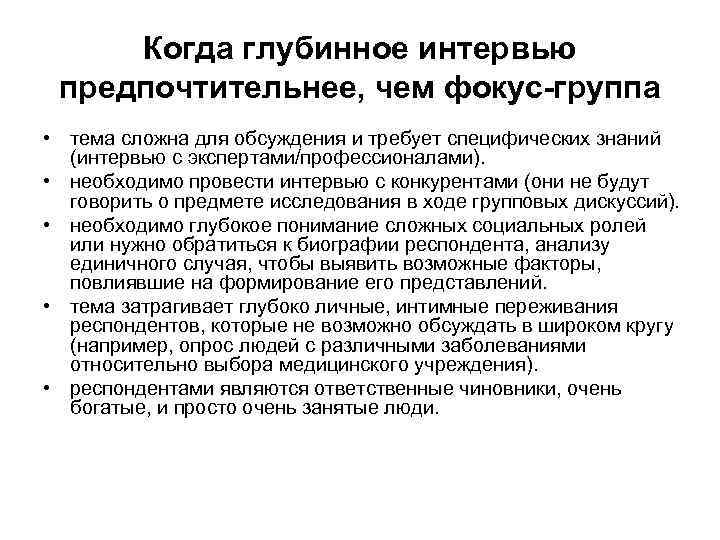 Когда глубинное интервью предпочтительнее, чем фокус-группа

• тема сложна для обсуждения и требует специфических знаний (интервью с экспертами/профессионалами).
• необходимо провести интервью с конкурентами (они не будут говорить о предмете исследования в ходе групповых дискуссий).
• необходимо глубокое понимание сложных социальных ролей или нужно обратиться к биографии респондента, анализу единичного случая, чтобы выявить возможные факторы, повлиявшие на формирование его представлений.
• тема затрагивает глубоко личные, интимные переживания респондентов, которые не возможно обсуждать в широком кругу (например, опрос людей с различными заболеваниями относительно выбора медицинского учреждения).
• респондентами являются ответственные чиновники, очень богатые, и просто очень занятые люди.